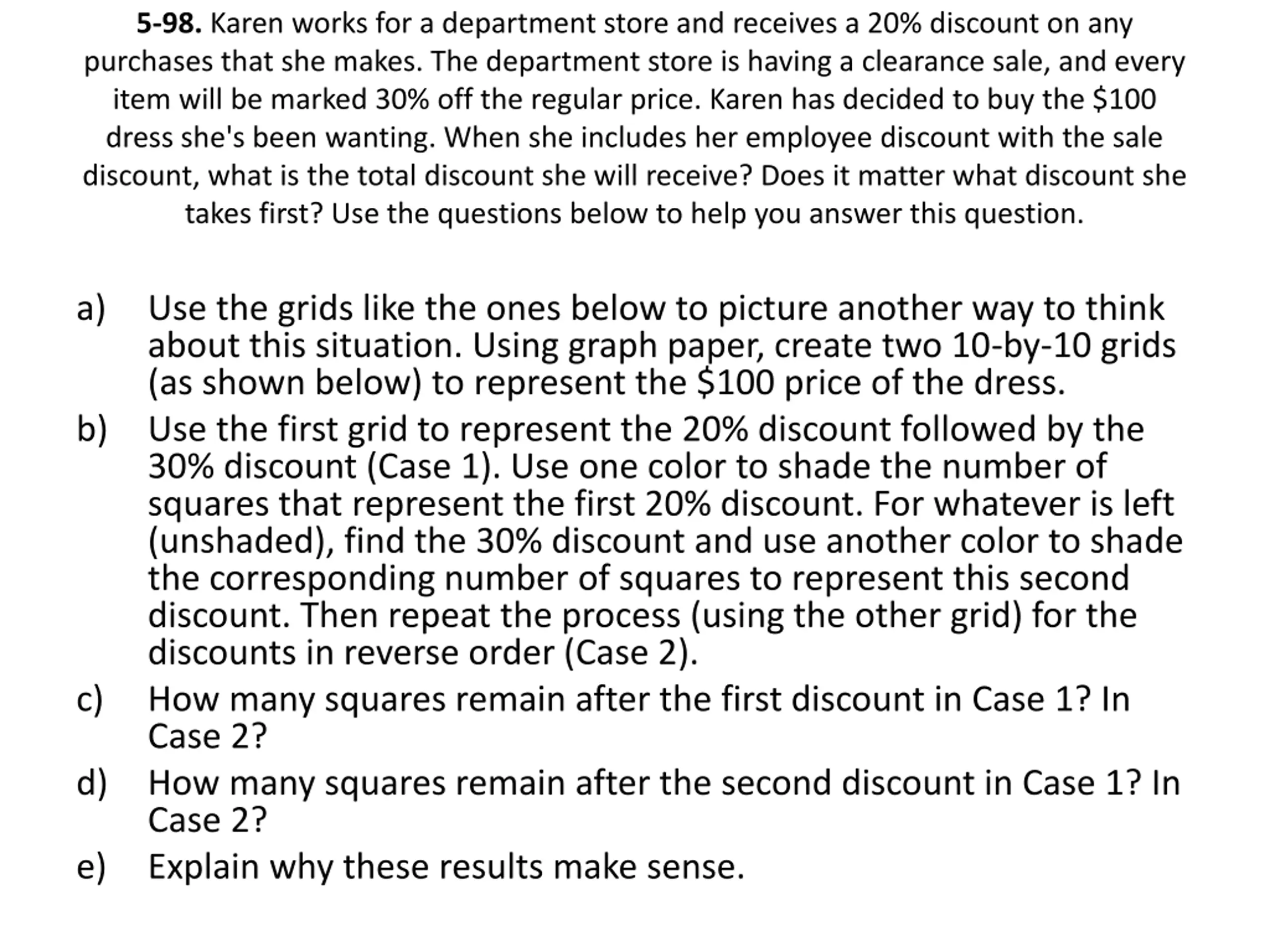 5-98. Karen works for a department store and receives a 20% discount on any purchases that she makes. The department store is having a clearance sale, and every item will be marked 30% off the regular price. Karen has decided to buy the $100 dress she's been wanting. When she includes her employee discount with the sale discount, what is the total discount she will receive? Does it matter what discount she takes first? Use the questions below to help you answer this question.

a) Use the grids like the ones below to picture another way to think about this situation. Using graph paper, create two 10-by-10 grids (as shown below) to represent the $100 price of the dress.

b) Use the first grid to represent the 20% discount followed by the 30% discount (Case 1). Use one color to shade the number of squares that represent the first 20% discount. For whatever is left (unshaded), find the 30% discount and use another color to shade the corresponding number of squares to represent this second discount. Then repeat the process (using the other grid) for the discounts in reverse order (Case 2).

c) How many squares remain after the first discount in Case 1? In Case 2?

d) How many squares remain after the second discount in Case 1? In Case 2?

e) Explain why these results make sense.